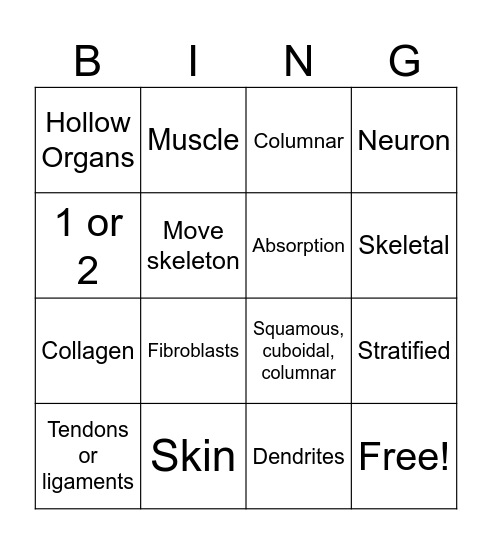 | B | I | N | G |
|---|---|---|---|
| Hollow Organs | Muscle | Columnar | Neuron |
| 1 or 2 | Move skeleton | Absorption | Skeletal |
| Collagen | Fibroblasts | Squamous, cuboidal, columnar | Stratified |
| Tendons or ligaments | Skin | Dendrites | Free! |